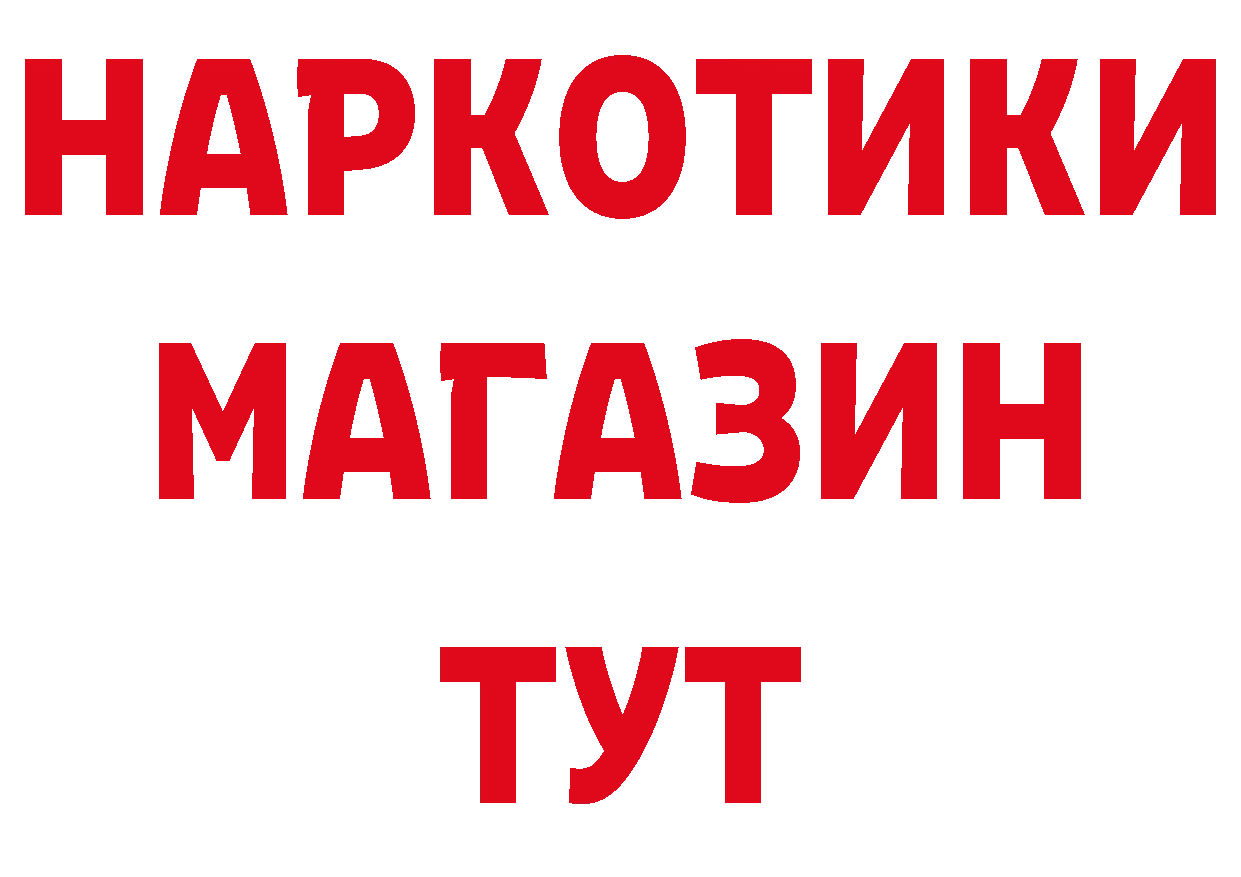 НАРКОТИКИ
МАГАЗИН
ТУТ